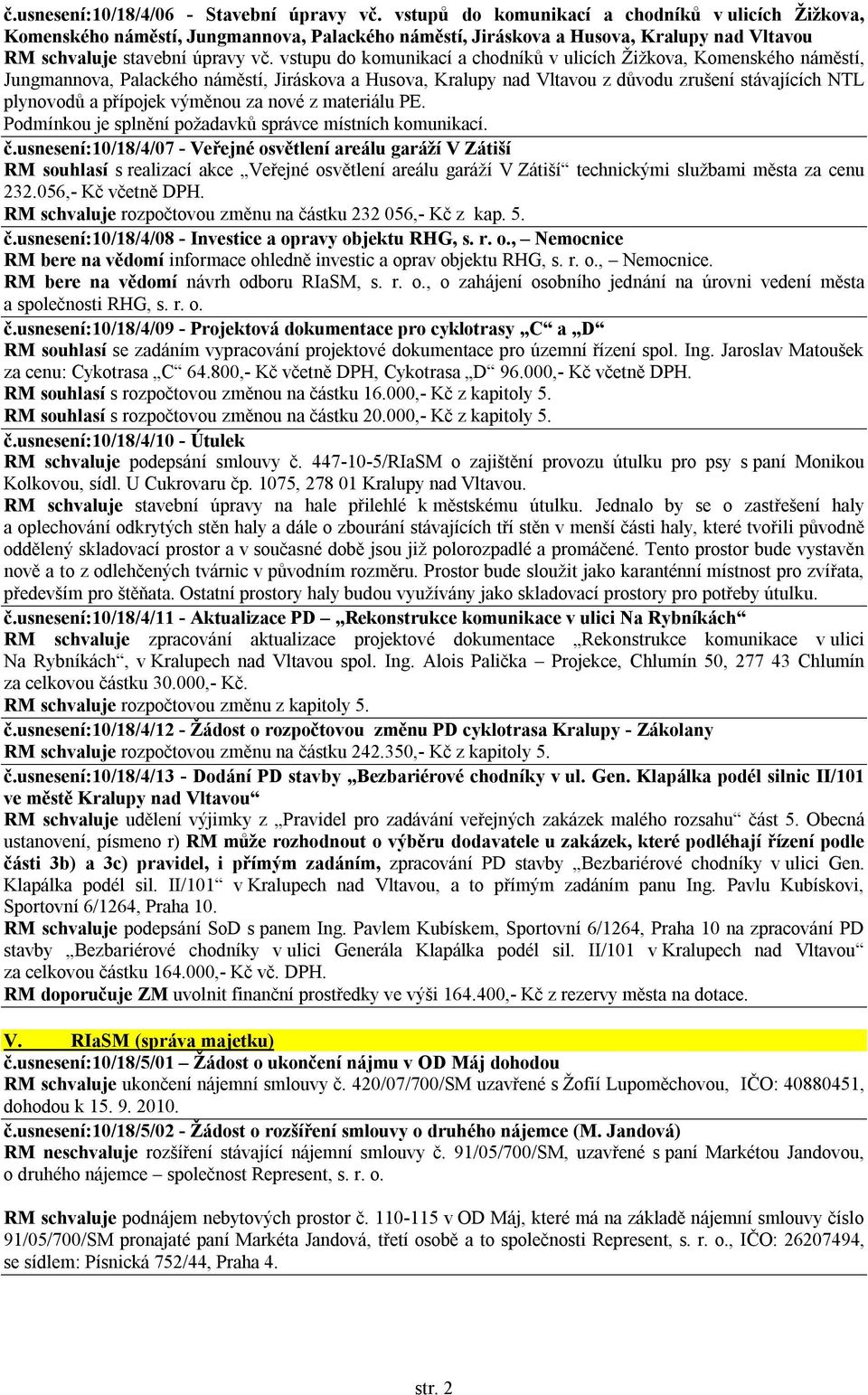 č.usnesení:10/18/4/06 - Stavební úpravy vč. vstupů do komunikací a chodníků v ulicích Žižkova, Komenského náměstí, Jungmannova, Palackého náměstí, Jiráskova a Husova, Kralupy nad Vltavou
RM schvaluje stavební úpravy vč. vstupu do komunikací a chodníků v ulicích Žižkova, Komenského náměstí, Jungmannova, Palackého náměstí, Jiráskova a Husova, Kralupy nad Vltavou z důvodu zrušení stávajících NTL plynovodů a přípojek výměnou za nové z materiálu PE.
Podmínkou je splnění požadavků správce místních komunikací.

č.usnesení:10/18/4/07 - Veřejné osvětlení areálu garáží V Zátiší
RM souhlasí s realizací akce „Veřejné osvětlení areálu garáží V Zátiší“ technickými službami města za cenu 232.056,- Kč včetně DPH.
RM schvaluje rozpočtovou změnu na částku 232 056,- Kč z kap. 5.

č.usnesení:10/18/4/08 - Investice a opravy objektu RHG, s. r. o., – Nemocnice
RM bere na vědomí informace ohledně investic a oprav objektu RHG, s. r. o., – Nemocnice.
RM bere na vědomí návrh odboru RIaSM, s. r. o., o zahájení osobního jednání na úrovni vedení města a společnosti RHG, s. r. o.

č.usnesení:10/18/4/09 - Projektová dokumentace pro cyklotrasy „C“ a „D“
RM souhlasí se zadáním vypracování projektové dokumentace pro územní řízení spol. Ing. Jaroslav Matoušek za cenu: Cykotrasa „C“ 64.800,- Kč včetně DPH, Cykotrasa „D“ 96.000,- Kč včetně DPH.
RM souhlasí s rozpočtovou změnou na částku 16.000,- Kč z kapitoly 5.
RM souhlasí s rozpočtovou změnou na částku 20.000,- Kč z kapitoly 5.

č.usnesení:10/18/4/10 - Útulek
RM schvaluje podepsání smlouvy č. 447-10-5/RIaSM o zajištění provozu útulku pro psy s paní Monikou Kolkovou, sídl. U Cukrovaru čp. 1075, 278 01 Kralupy nad Vltavou.
RM schvaluje stavební úpravy na hale přilehlé k městskému útulku. Jednalo by se o zastřešení haly a oplechování odkrytých stěn haly a dále o zbourání stávajících tří stěn v menší části haly, které tvořili původně oddělený skladovací prostor a v současné době jsou již polorozpadlé a promáčené. Tento prostor bude vystavěn nově a to z odlehčených tvárnic v původním rozměru. Prostor bude sloužit jako karanténní místnost pro zvířata, především pro štěňata. Ostatní prostory haly budou využívány jako skladovací prostory pro potřeby útulku.

č.usnesení:10/18/4/11 - Aktualizace PD – „Rekonstrukce komunikace v ulici Na Rybníkách“
RM schvaluje zpracování aktualizace projektové dokumentace „Rekonstrukce komunikace v ulici Na Rybníkách“, v Kralupech nad Vltavou spol. Ing. Alois Palička – Projekce, Chlumín 50, 277 43 Chlumín za celkovou částku 30.000,- Kč.
RM schvaluje rozpočtovou změnu z kapitoly 5.

č.usnesení:10/18/4/12 - Žádost o rozpočtovou změnu PD cyklotrasa Kralupy - Zákolany
RM schvaluje rozpočtovou změnu na částku 242.350,- Kč z kapitoly 5.

č.usnesení:10/18/4/13 - Dodání PD stavby „Bezbariérové chodníky v ul. Gen. Klapálka podél silnic II/101 ve městě Kralupy nad Vltavou“
RM schvaluje udělení výjimky z „Pravidel pro zadávání veřejných zakázek malého rozsahu“ část 5. Obecná ustanovení, písmeno r) RM může rozhodnout o výběru dodavatele u zakázek, které podléhají řízení podle části 3b) a 3c) pravidel, i přímým zadáním, zpracování PD stavby „Bezbariérové chodníky v ulici Gen. Klapálka podél sil. II/101“ v Kralupech nad Vltavou, a to přímým zadáním panu Ing. Pavlu Kubískovi, Sportovní 6/1264, Praha 10.
RM schvaluje podepsání SoD s panem Ing. Pavlem Kubískem, Sportovní 6/1264, Praha 10 na zpracování PD stavby „Bezbariérové chodníky v ulici Generála Klapálka podél sil. II/101 v Kralupech nad Vltavou“ za celkovou částku 164.000,- Kč vč. DPH.
RM doporučuje ZM uvolnit finanční prostředky ve výši 164.400,- Kč z rezervy města na dotace.

V. RIaSM (správa majetku)
č.usnesení:10/18/5/01 – Žádost o ukončení nájmu v OD Máj dohodou
RM schvaluje ukončení nájemní smlouvy č. 420/07/700/SM uzavřené s Žofií Lupoměchovou, IČO: 40880451, dohodou k 15. 9. 2010.

č.usnesení:10/18/5/02 - Žádost o rozšíření smlouvy o druhého nájemce (M. Jandová)
RM neschvaluje rozšíření stávající nájemní smlouvy č. 91/05/700/SM, uzavřené s paní Markétou Jandovou, o druhého nájemce – společnost Represent, s. r. o.

RM schvaluje podnájem nebytových prostor č. 110-115 v OD Máj, které má na základě nájemní smlouvy číslo 91/05/700/SM pronajaté paní Markéta Jandová, třetí osobě a to společnosti Represent, s. r. o., IČO: 26207494, se sídlem: Písnická 752/44, Praha 4.

str. 2